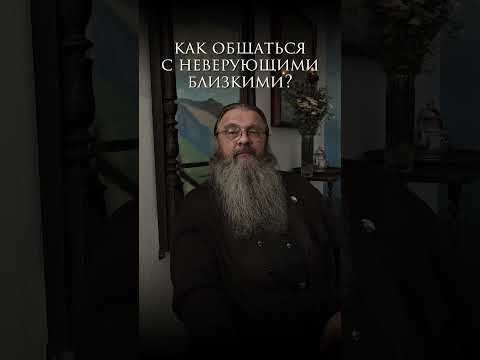 КАК ОБЩАТЬСЯ
С НЕВЕРУЮЩИМИ
БЛИЗКИМИ?